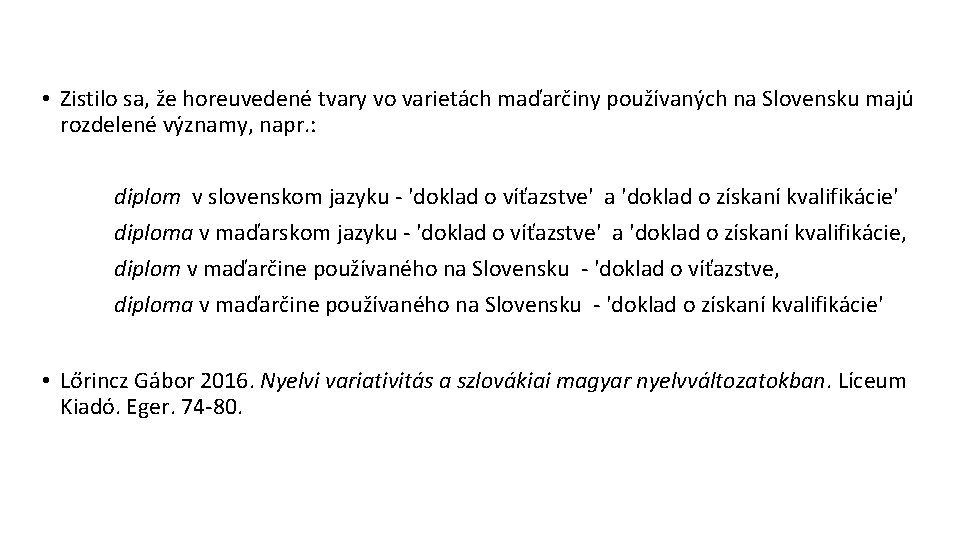 • Zistilo sa, že horeuvedené tvary vo varietách maďarčiny používaných na Slovensku majú rozdelené významy, napr.:

diplom v slovenskom jazyku - 'doklad o víťazstve' a 'doklad o získaní kvalifikácie'

diploma v maďarskom jazyku - 'doklad o víťazstve' a 'doklad o získaní kvalifikácie,

diplom v maďarčine používaného na Slovensku - 'doklad o víťazstve,

diploma v maďarčine používaného na Slovensku - 'doklad o získaní kvalifikácie'

• Lőrincz Gábor 2016. Nyelvi variativitás a szlovákiai magyar nyelvváltozatokban. Líceum Kiadó. Eger. 74-80.